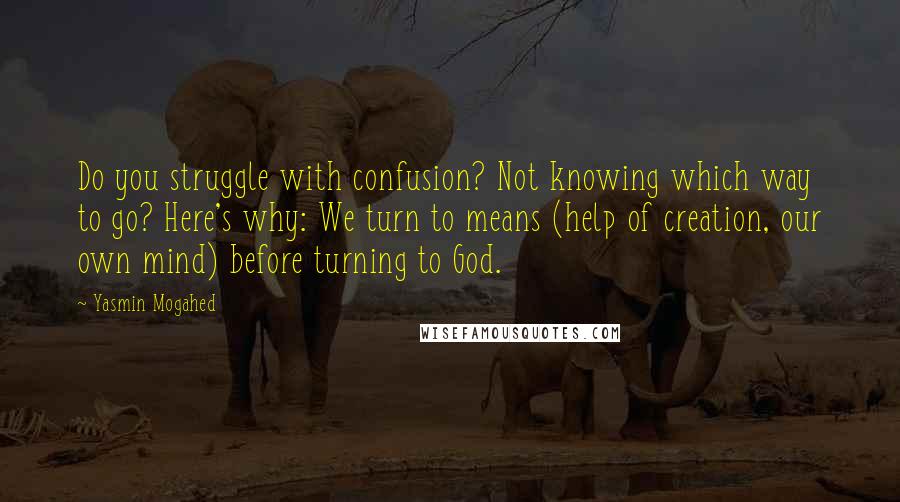 Do you struggle with confusion? Not knowing which way to go? Here's why: We turn to means (help of creation, our own mind) before turning to God.

~ Yasmin Mogahed

WISEFAMOUSQUOTES.COM